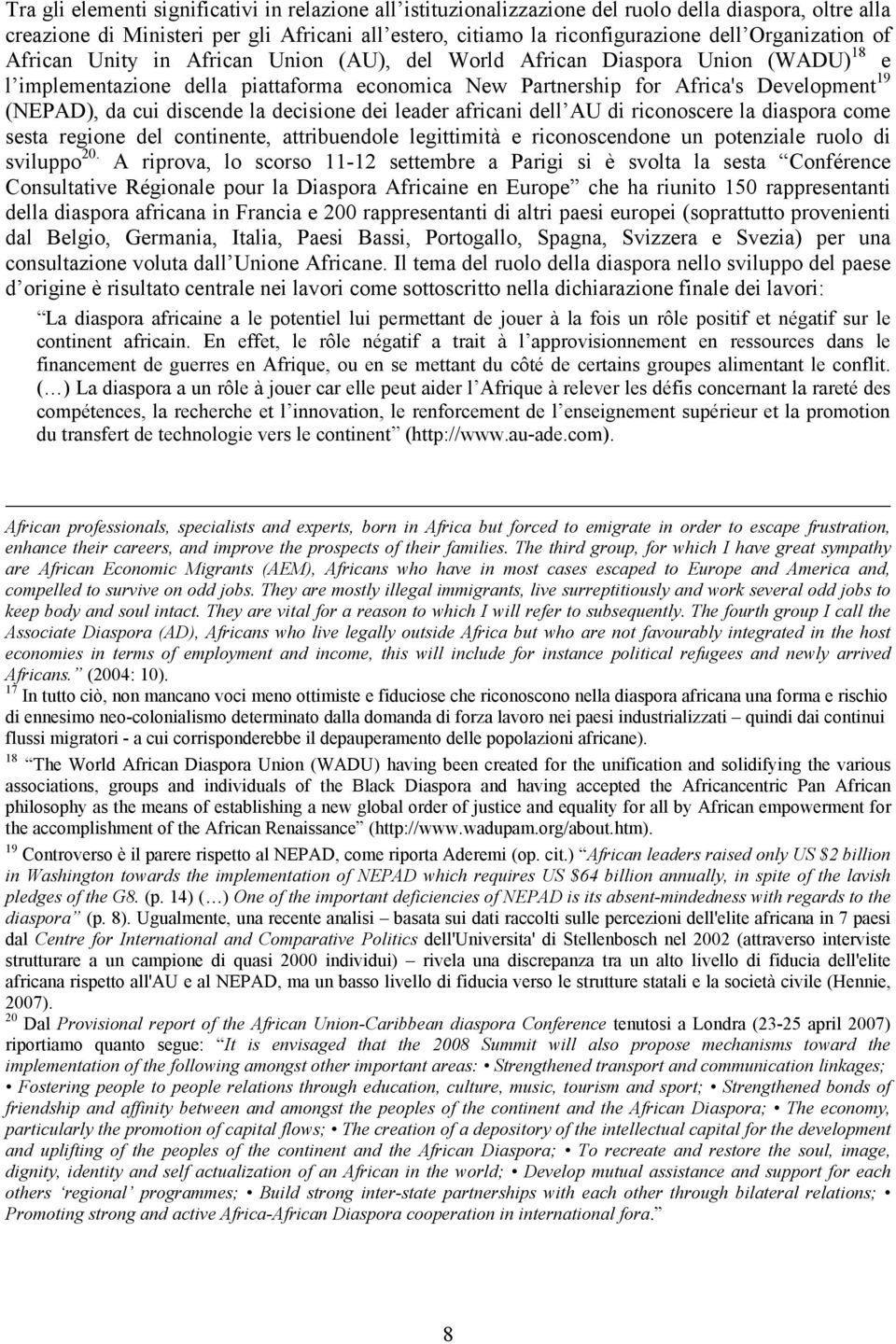 Tra gli elementi significativi in relazione all'istituzionalizzazione del ruolo della diaspora, oltre alla creazione di Ministeri per gli Africani all'estero, citiamo la riconfigurazione dell'Organization of African Unity in African Union (AU), del World African Diaspora Union (WADU)$^{18}$ e l'implementazione della piattaforma economica New Partnership for Africa's Development$^{19}$ (NEPAD), da cui discende la decisione dei leader africani dell'AU di riconoscere la diaspora come sesta regione del continente, attribuendole legittimità e riconoscendone un potenziale ruolo di sviluppo$^{20.}$ A riprova, lo scorso 11-12 settembre a Parigi si è svolta la sesta "Conférence Consultative Régionale pour la Diaspora Africaine en Europe" che ha riunito 150 rappresentanti della diaspora africana in Francia e 200 rappresentanti di altri paesi europei (soprattutto provenienti dal Belgio, Germania, Italia, Paesi Bassi, Portogallo, Spagna, Svizzera e Svezia) per una consultazione voluta dall'Unione Africane. Il tema del ruolo della diaspora nello sviluppo del paese d'origine è risultato centrale nei lavori come sottoscritto nella dichiarazione finale dei lavori:

"La diaspora africaine a le potentiel lui permettant de jouer à la fois un rôle positif et négatif sur le continent africain. En effet, le rôle négatif a trait à l'approvisionnement en ressources dans le financement de guerres en Afrique, ou en se mettant du côté de certains groupes alimentant le conflit. (…) La diaspora a un rôle à jouer car elle peut aider l'Afrique à relever les défis concernant la rareté des compétences, la recherche et l'innovation, le renforcement de l'enseignement supérieur et la promotion du transfert de technologie vers le continent" (http://www.au-ade.com).

African professionals, specialists and experts, born in Africa but forced to emigrate in order to escape frustration, enhance their careers, and improve the prospects of their families. The third group, for which I have great sympathy are African Economic Migrants (AEM), Africans who have in most cases escaped to Europe and America and, compelled to survive on odd jobs. They are mostly illegal immigrants, live surreptitiously and work several odd jobs to keep body and soul intact. They are vital for a reason to which I will refer to subsequently. The fourth group I call the Associate Diaspora (AD), Africans who live legally outside Africa but who are not favourably integrated in the host economies in terms of employment and income, this will include for instance political refugees and newly arrived Africans." (2004: 10).

$^{17}$ In tutto ciò, non mancano voci meno ottimiste e fiduciose che riconoscono nella diaspora africana una forma e rischio di ennesimo neo-colonialismo determinato dalla domanda di forza lavoro nei paesi industrializzati – quindi dai continui flussi migratori - a cui corrisponderebbe il depauperamento delle popolazioni africane).

$^{18}$ "The World African Diaspora Union (WADU) having been created for the unification and solidifying the various associations, groups and individuals of the Black Diaspora and having accepted the Africancentric Pan African philosophy as the means of establishing a new global order of justice and equality for all by African empowerment for the accomplishment of the African Renaissance" (http://www.wadupam.org/about.htm).

$^{19}$ Controverso è il parere rispetto al NEPAD, come riporta Aderemi (op. cit.) "African leaders raised only US $2 billion in Washington towards the implementation of NEPAD which requires US $64 billion annually, in spite of the lavish pledges of the G8. (p. 14) (…) One of the important deficiencies of NEPAD is its absent-mindedness with regards to the diaspora" (p. 8). Ugualmente, una recente analisi – basata sui dati raccolti sulle percezioni dell'elite africana in 7 paesi dal Centre for International and Comparative Politics dell'Universita' di Stellenbosch nel 2002 (attraverso interviste strutturare a un campione di quasi 2000 individui) – rivela una discrepanza tra un alto livello di fiducia dell'elite africana rispetto all'AU e al NEPAD, ma un basso livello di fiducia verso le strutture statali e la società civile (Hennie, 2007).

$^{20}$ Dal Provisional report of the African Union-Caribbean diaspora Conference tenutosi a Londra (23-25 april 2007) riportiamo quanto segue: "It is envisaged that the 2008 Summit will also propose mechanisms toward the implementation of the following amongst other important areas: • Strengthened transport and communication linkages; • Fostering people to people relations through education, culture, music, tourism and sport; • Strengthened bonds of friendship and affinity between and amongst the peoples of the continent and the African Diaspora; • The economy, particularly the promotion of capital flows; • The creation of a depository of the intellectual capital for the development and uplifting of the peoples of the continent and the African Diaspora; • To recreate and restore the soul, image, dignity, identity and self actualization of an African in the world; • Develop mutual assistance and support for each others 'regional' programmes; • Build strong inter-state partnerships with each other through bilateral relations; • Promoting strong and active Africa-African Diaspora cooperation in international fora."

8